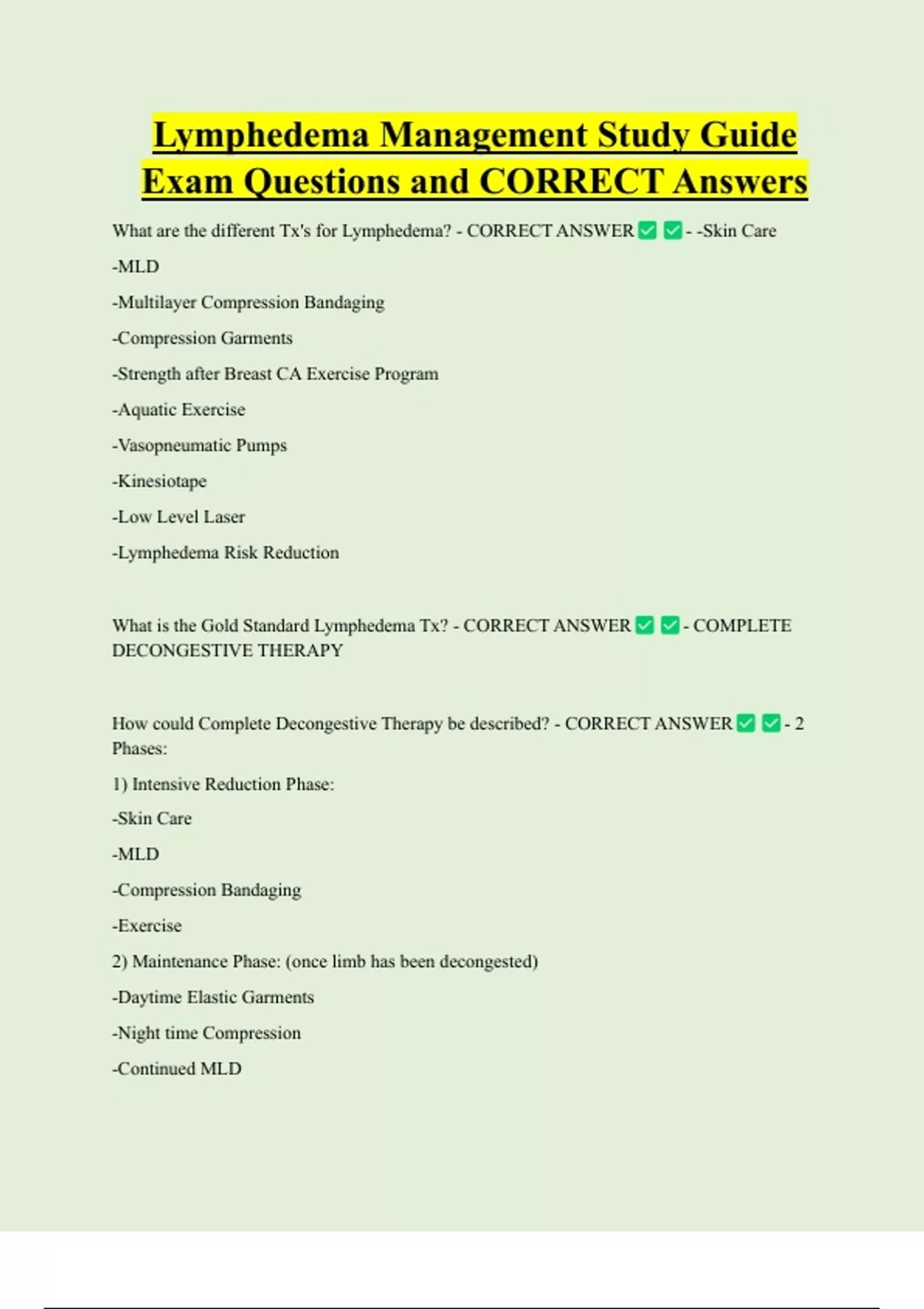 Lymphedema Management Study Guide Exam Questions and CORRECT Answers

What are the different Tx's for Lymphedema? - CORRECT ANSWER ✅ ✅ - -Skin Care

-MLD

-Multilayer Compression Bandaging

-Compression Garments

-Strength after Breast CA Exercise Program

-Aquatic Exercise

-Vasopneumatic Pumps

-Kinesiotape

-Low Level Laser

-Lymphedema Risk Reduction

What is the Gold Standard Lymphedema Tx? - CORRECT ANSWER ✅ ✅ - COMPLETE DECONGESTIVE THERAPY

How could Complete Decongestive Therapy be described? - CORRECT ANSWER ✅ ✅ - 2 Phases:

1) Intensive Reduction Phase:

-Skin Care

-MLD

-Compression Bandaging

-Exercise

2) Maintenance Phase: (once limb has been decongested)

-Daytime Elastic Garments

-Night time Compression

-Continued MLD